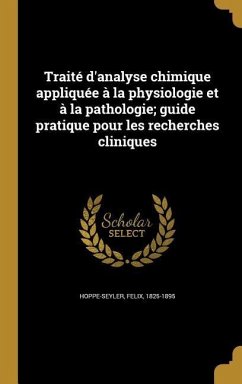 Traité d'analyse chimique appliquée à la physiologie et à la pathologie; guide pratique pour les recherches cliniques

Scholar
SELECT

HOPPE-SEYLER, FELIX, 1825-1895